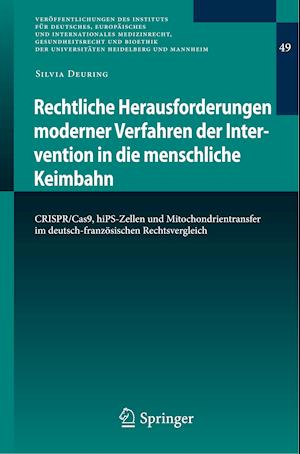 VERÖFFENTLICHUNGEN DES INSTITUTS FÜR DEUTSCHES, EUROPÄISCHES UND INTERNATIONALES MEDIZINRECHT, GESUNDHEITSRECHT UND BIOETHIK DER UNIVERSITÄTEN HEIDELBERG UND MANNHEIM

49

SILVIA DEURING

Rechtliche Herausforderungen moderner Verfahren der Intervention in die menschliche Keimbahn

CRISPR/Cas9, hiPS-Zellen und Mitochondrientransfer im deutsch-französischen Rechtsvergleich

Springer